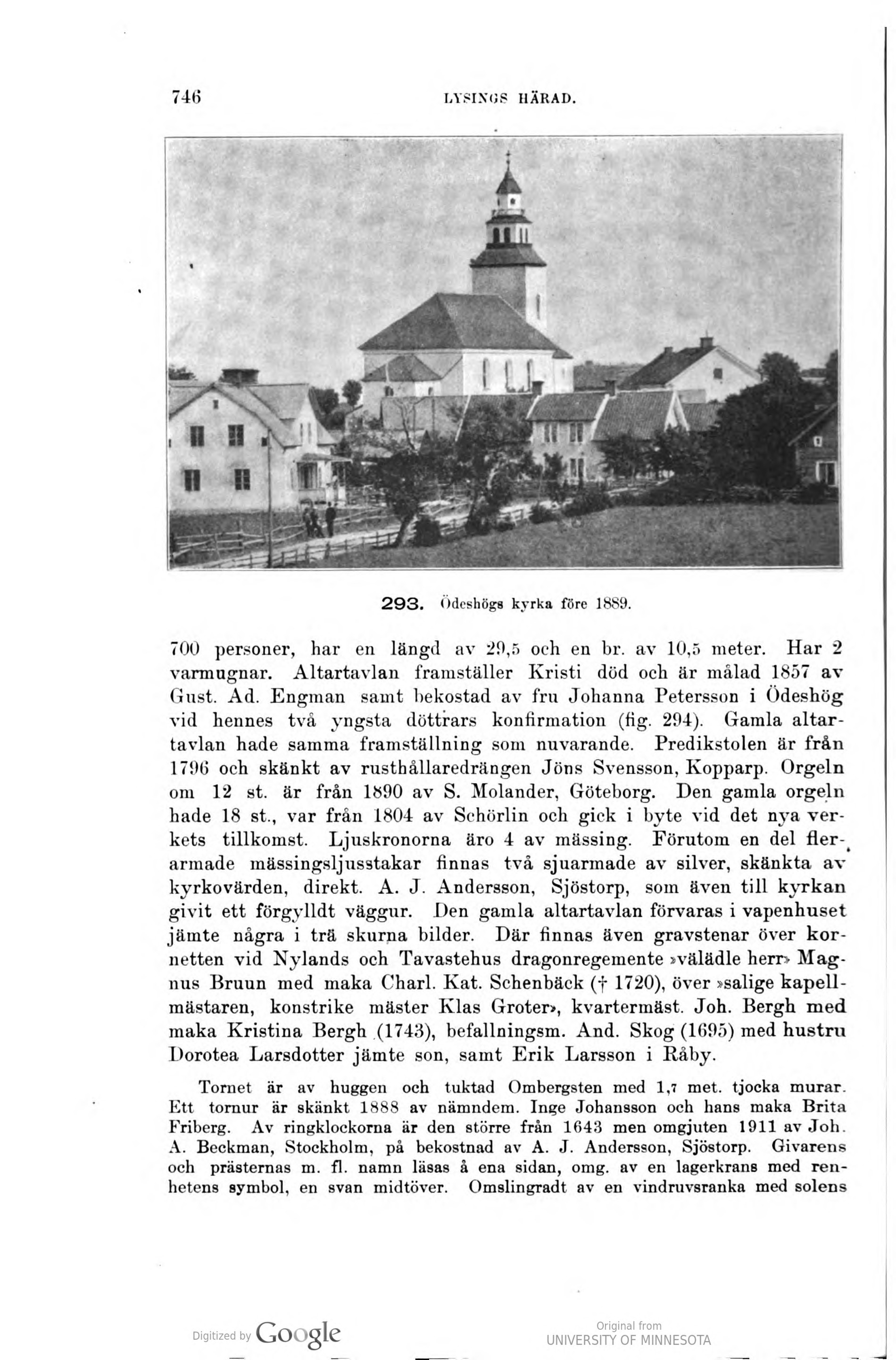 746 LYSINGS HÄRAD.

293. Ödeshögs kyrka före 1889.

700 personer, har en längd av 29,5 och en br. av 10,5 meter. Har 2 varmugnar. Altartavlan framställer Kristi död och är målad 1857 av Gust. Ad. Engman samt bekostad av fru Johanna Petersson i Ödeshög vid hennes två yngsta döttrars konfirmation (fig. 294). Gamla altartavlan hade samma framställning som nuvarande. Predikstolen är från 1796 och skänkt av rusthållaredrängen Jöns Svensson, Kopparp. Orgeln om 12 st. är från 1890 av S. Molander, Göteborg. Den gamla orgeln hade 18 st., var från 1804 av Schörlin och gick i byte vid det nya verkets tillkomst. Ljuskronorna äro 4 av mässing. Förutom en del flerarmade mässingsljusstakar finnas två sjuarmade av silver, skänkta av kyrkovärden, direkt. A. J. Andersson, Sjöstorp, som även till kyrkan givit ett förgylldt väggur. Den gamla altartavlan förvaras i vapenhuset jämte några i trä skurna bilder. Där finnas även gravstenar över kornetten vid Nylands och Tavastehus dragonregemente »välädle herr» Magnus Bruun med maka Charl. Kat. Schenbäck († 1720), över »salige kapellmästaren, konstrike mäster Klas Groter», kvartermäst. Joh. Bergh med maka Kristina Bergh (1743), befallningsm. And. Skog (1695) med hustru Dorotea Larsdotter jämte son, samt Erik Larsson i Råby.

Tornet är av huggen och tuktad Ombergsten med 1,7 met. tjocka murar. Ett tornur är skänkt 1888 av nämndem. Inge Johansson och hans maka Brita Friberg. Av ringklockorna är den större från 1643 men omgjuten 1911 av Joh. A. Beckman, Stockholm, på bekostnad av A. J. Andersson, Sjöstorp. Givarens och prästernas m. fl. namn läsas å ena sidan, omg. av en lagerkrans med renhetens symbol, en svan midtöver. Omslingradt av en vindruvsranka med solens

Digitized by Google

Original from
UNIVERSITY OF MINNESOTA